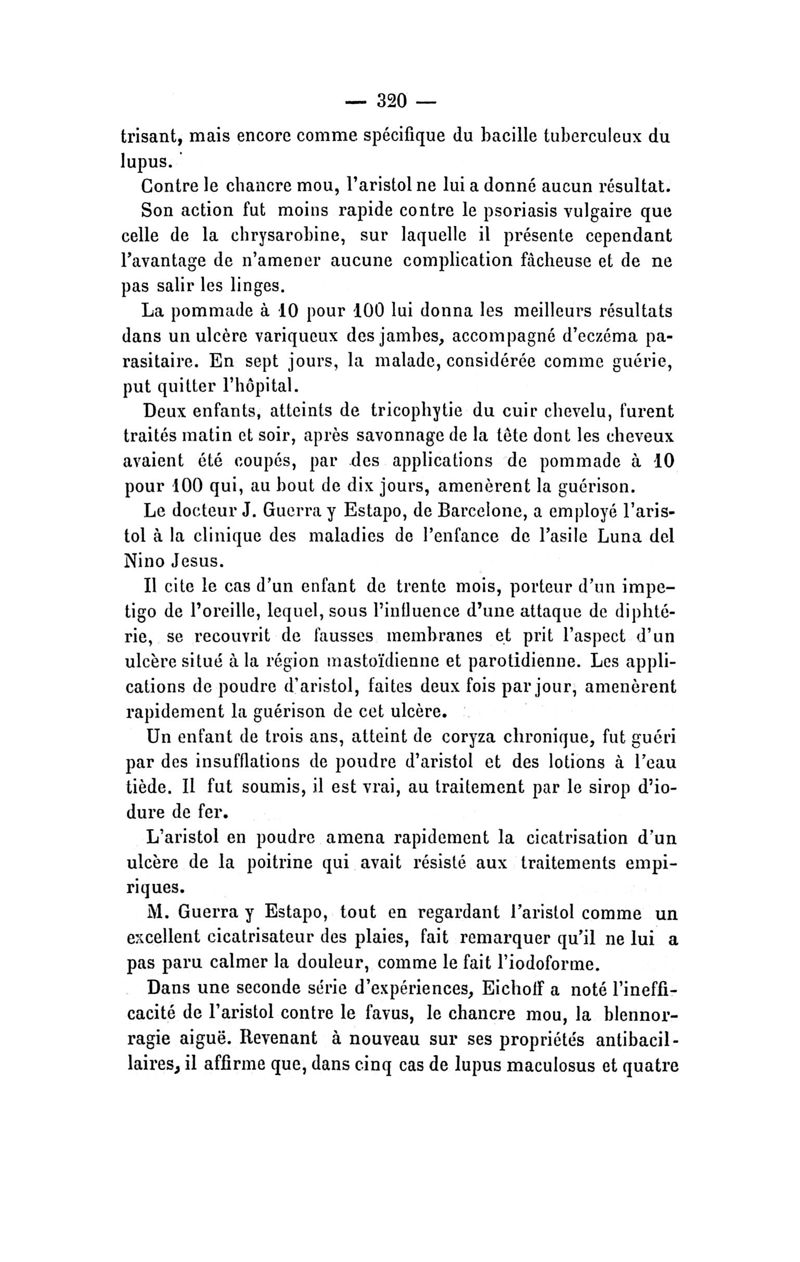 — 320 —

trisant, mais encore comme spécifique du bacille tuberculeux du lupus.

Contre le chancre mou, l'aristol ne lui a donné aucun résultat.

Son action fut moins rapide contre le psoriasis vulgaire que celle de la chrysarobine, sur laquelle il présente cependant l'avantage de n'amener aucune complication fâcheuse et de ne pas salir les linges.

La pommade à 10 pour 100 lui donna les meilleurs résultats dans un ulcère variqueux des jambes, accompagné d'eczéma parasitaire. En sept jours, la malade, considérée comme guérie, put quitter l'hôpital.

Deux enfants, atteints de tricophytie du cuir chevelu, furent traités matin et soir, après savonnage de la tête dont les cheveux avaient été coupés, par des applications de pommade à 10 pour 100 qui, au bout de dix jours, amenèrent la guérison.

Le docteur J. Guerra y Estapo, de Barcelone, a employé l'aristol à la clinique des maladies de l'enfance de l'asile Luna del Nino Jesus.

Il cite le cas d'un enfant de trente mois, porteur d'un impetigo de l'oreille, lequel, sous l'influence d'une attaque de diphtérie, se recouvrit de fausses membranes et prit l'aspect d'un ulcère situé à la région mastoïdienne et parotidienne. Les applications de poudre d'aristol, faites deux fois par jour, amenèrent rapidement la guérison de cet ulcère.

Un enfant de trois ans, atteint de coryza chronique, fut guéri par des insufflations de poudre d'aristol et des lotions à l'eau tiède. Il fut soumis, il est vrai, au traitement par le sirop d'iodure de fer.

L'aristol en poudre amena rapidement la cicatrisation d'un ulcère de la poitrine qui avait résisté aux traitements empiriques.

M. Guerra y Estapo, tout en regardant l'aristol comme un excellent cicatrisateur des plaies, fait remarquer qu'il ne lui a pas paru calmer la douleur, comme le fait l'iodoforme.

Dans une seconde série d'expériences, Eichoff a noté l'inefficacité de l'aristol contre le favus, le chancre mou, la blennorragie aiguë. Revenant à nouveau sur ses propriétés antibacillaires, il affirme que, dans cinq cas de lupus maculosus et quatre